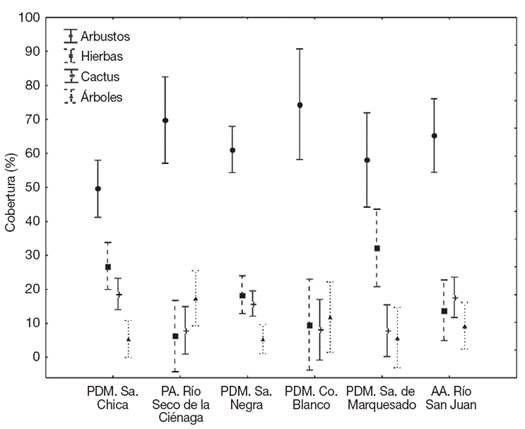 100
90
80
70
60
50
40
30
20
10
0

Cobertura (%)

Arbustos
Hierbas
Cactus
Árboles

PDM. Sa. Chica
PA. Río Seco de la Ciénaga
PDM. Sa. Negra
PDM. Co. Blanco
PDM. Sa. de Marquesado
AA. Río San Juan